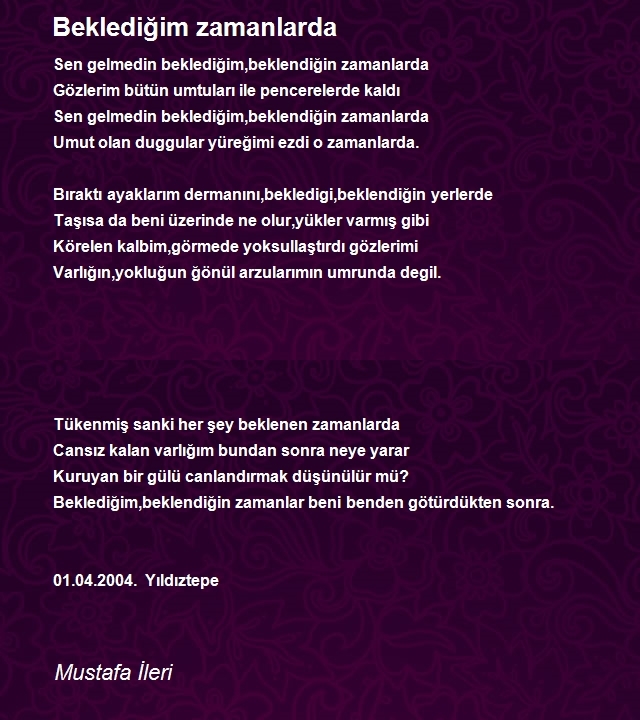 Beklediğim zamanlarda

Sen gelmedin beklediğim,beklendiğin zamanlarda
Gözlerim bütün umtuları ile pencerelerde kaldı
Sen gelmedin beklediğim,beklendiğin zamanlarda
Umut olan duggular yüreğimi ezdi o zamanlarda.

Bıraktı ayaklarım dermanını,bekledigi,beklendiğin yerlerde
Taşısa da beni üzerinde ne olur,yükler varmış gibi
Körelen kalbim,görmede yoksullaştırdı gözlerimi
Varlığın,yokluğun ğönül arzularımın umrunda degil.

Tükenmiş sanki her şey beklenen zamanlarda
Cansız kalan varlığım bundan sonra neye yarar
Kuruyan bir gülü canlandırmak düşünülür mü?
Beklediğim,beklendiğin zamanlar beni benden götürdükten sonra.

01.04.2004. Yıldıztepe

Mustafa İleri